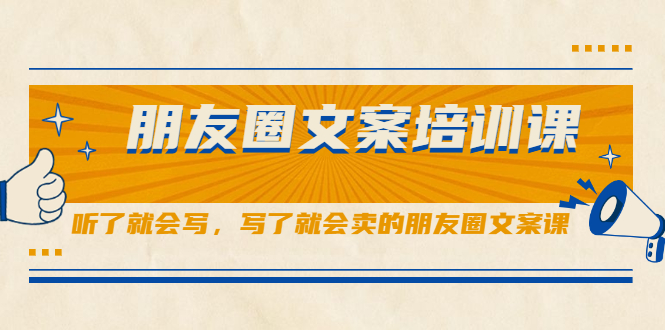 朋友圈文案培训课

听了就会写，写了就会卖的朋友圈文案课